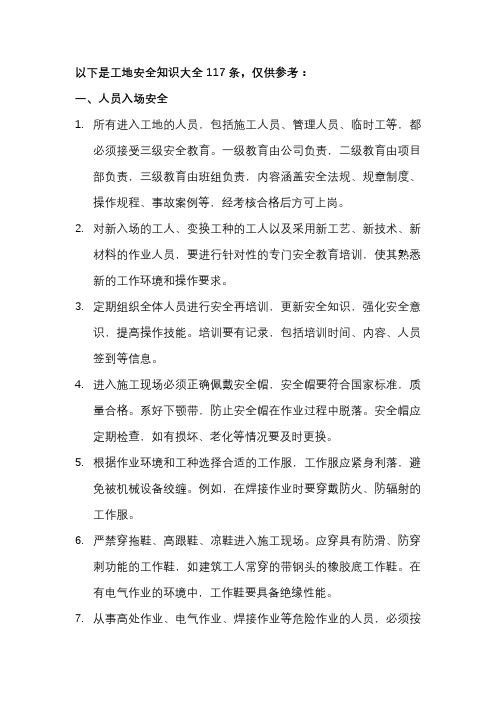 以下是工地安全知识大全 117 条，仅供参考：

一、人员入场安全

1. 所有进入工地的人员，包括施工人员、管理人员、临时工等，都必须接受三级安全教育。一级教育由公司负责，二级教育由项目部负责，三级教育由班组负责，内容涵盖安全法规、规章制度、操作规程、事故案例等，经考核合格后方可上岗。

2. 对新入场的工人、变换工种的工人以及采用新工艺、新技术、新材料的作业人员，要进行针对性的专门安全教育培训，使其熟悉新的工作环境和操作要求。

3. 定期组织全体人员进行安全再培训，更新安全知识，强化安全意识，提高操作技能。培训要有记录，包括培训时间、内容、人员签到等信息。

4. 进入施工现场必须正确佩戴安全帽，安全帽要符合国家标准，质量合格。系好下颚带，防止安全帽在作业过程中脱落。安全帽应定期检查，如有损坏、老化等情况要及时更换。

5. 根据作业环境和工种选择合适的工作服，工作服应紧身利落，避免被机械设备绞缠。例如，在焊接作业时要穿戴防火、防辐射的工作服。

6. 严禁穿拖鞋、高跟鞋、凉鞋进入施工现场。应穿具有防滑、防穿刺功能的工作鞋，如建筑工人常穿的带钢头的橡胶底工作鞋。在有电气作业的环境中，工作鞋要具备绝缘性能。

7. 从事高处作业、电气作业、焊接作业等危险作业的人员，必须按